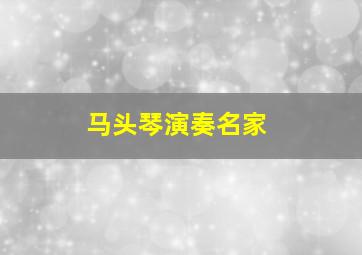 马头琴演奏名家